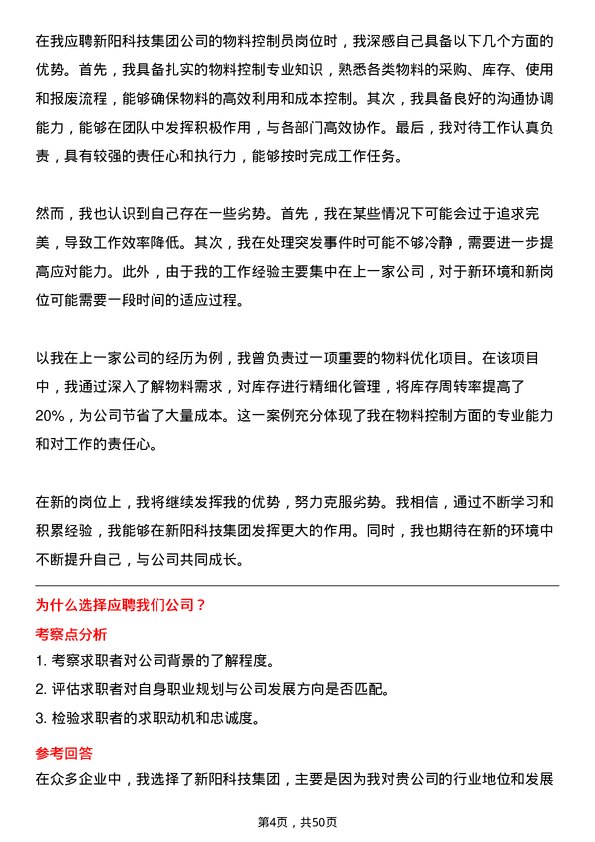 在我应聘新阳科技集团公司的物料控制员岗位时，我深感自己具备以下几个方面的优势。首先，我具备扎实的物料控制专业知识，熟悉各类物料的采购、库存、使用和报废流程，能够确保物料的高效利用和成本控制。其次，我具备良好的沟通协调能力，能够在团队中发挥积极作用，与各部门高效协作。最后，我对待工作认真负责，具有较强的责任心和执行力，能够按时完成工作任务。

然而，我也认识到自己存在一些劣势。首先，我在某些情况下可能会过于追求完美，导致工作效率降低。其次，我在处理突发事件时可能不够冷静，需要进一步提高应对能力。此外，由于我的工作经验主要集中在上一家公司，对于新环境和新岗位可能需要一段时间的适应过程。

以我在上一家公司的经历为例，我曾负责过一项重要的物料优化项目。在该项目中，我通过深入了解物料需求，对库存进行精细化管理，将库存周转率提高了20%，为公司节省了大量成本。这一案例充分体现了我在物料控制方面的专业能力和对工作的责任心。

在新的岗位上，我将继续发挥我的优势，努力克服劣势。我相信，通过不断学习和积累经验，我能够在新阳科技集团发挥更大的作用。同时，我也期待在新的环境中不断提升自己，与公司共同成长。

为什么选择应聘我们公司？

考察点分析

1. 考察求职者对公司背景的了解程度。

2. 评估求职者对自身职业规划与公司发展方向是否匹配。

3. 检验求职者的求职动机和忠诚度。

参考回答

在众多企业中，我选择了新阳科技集团，主要是因为我对贵公司的行业地位和发展

第4页，共50页